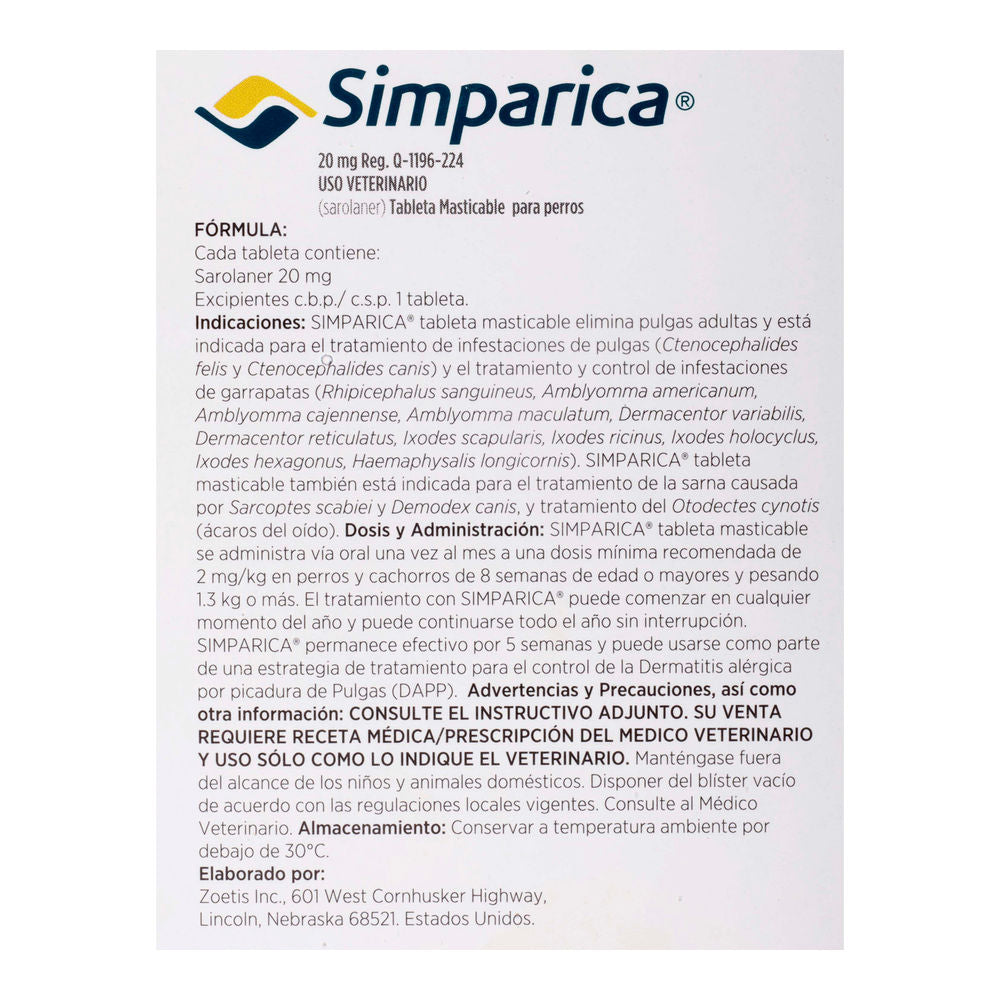 Simparica®

20 mg Reg. Q-1196-224
USO VETERINARIO
(sarolaner) Tableta Masticable para perros

FÓRMULA:
Cada tableta contiene:
Sarolaner 20 mg
Excipientes c.b.p./ c.s.p. 1 tableta.

Indicaciones: SIMPARICA® tableta masticable elimina pulgas adultas y está indicada para el tratamiento de infestaciones de pulgas (Ctenocephalides felis y Ctenocephalides canis) y el tratamiento y control de infestaciones de garrapatas (Rhipicephalus sanguineus, Amblyomma americanum, Amblyomma cajennense, Amblyomma maculatum, Dermacentor variabilis, Dermacentor reticulatus, Ixodes scapularis, Ixodes ricinus, Ixodes holocyclus, Ixodes hexagonus, Haemaphysalis longicornis). SIMPARICA® tableta masticable también está indicada para el tratamiento de la sarna causada por Sarcoptes scabiei y Demodex canis, y tratamiento del Otodectes cynotis (ácaros del oído). Dosis y Administración: SIMPARICA® tableta masticable se administra vía oral una vez al mes a una dosis mínima recomendada de 2 mg/kg en perros y cachorros de 8 semanas de edad o mayores y pesando 1.3 kg o más. El tratamiento con SIMPARICA® puede comenzar en cualquier momento del año y puede continuarse todo el año sin interrupción. SIMPARICA® permanece efectivo por 5 semanas y puede usarse como parte de una estrategia de tratamiento para el control de la Dermatitis alérgica por picadura de Pulgas (DAPP). Advertencias y Precauciones, así como otra información: CONSULTE EL INSTRUCTIVO ADJUNTO. SU VENTA REQUIERE RECETA MÉDICA/PRESCRIPCIÓN DEL MEDICO VETERINARIO Y USO SÓLO COMO LO INDIQUE EL VETERINARIO. Manténgase fuera del alcance de los niños y animales domésticos. Disponer del blíster vacío de acuerdo con las regulaciones locales vigentes. Consulte al Médico Veterinario. Almacenamiento: Conservar a temperatura ambiente por debajo de 30°C.

Elaborado por:
Zoetis Inc., 601 West Cornhusker Highway,
Lincoln, Nebraska 68521. Estados Unidos.